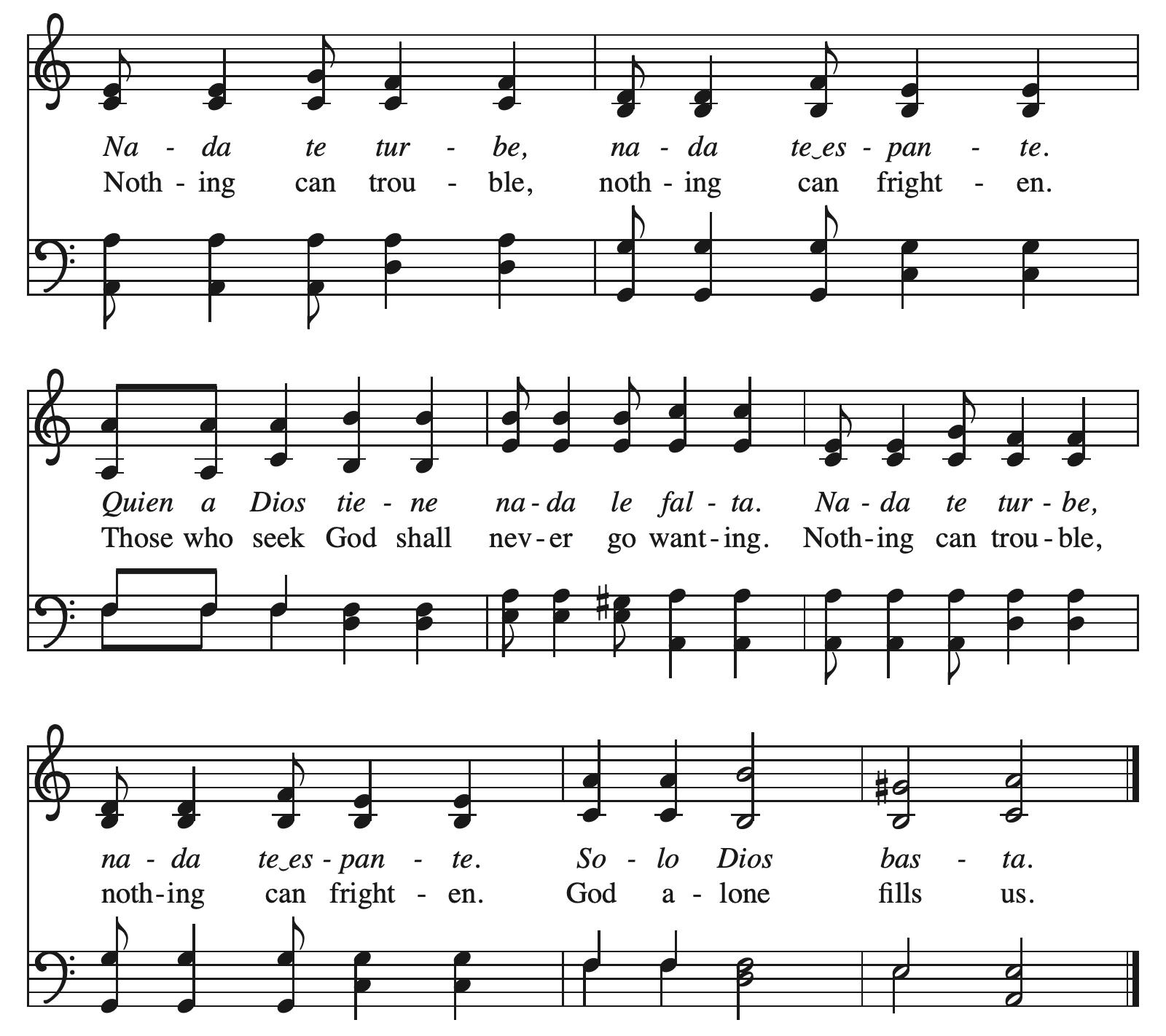 Na - da te tur - be, na - da te‿es - pan - te.
Noth - ing can trou - ble, noth - ing can fright - en.

Quien a Dios tie - ne na - da le fal - ta. Na - da te tur - be,
Those who seek God shall nev - er go want - ing. Noth - ing can trou - ble,

na - da te‿es - pan - te. So - lo Dios bas - ta.
noth - ing can fright - en. God a - lone fills us.